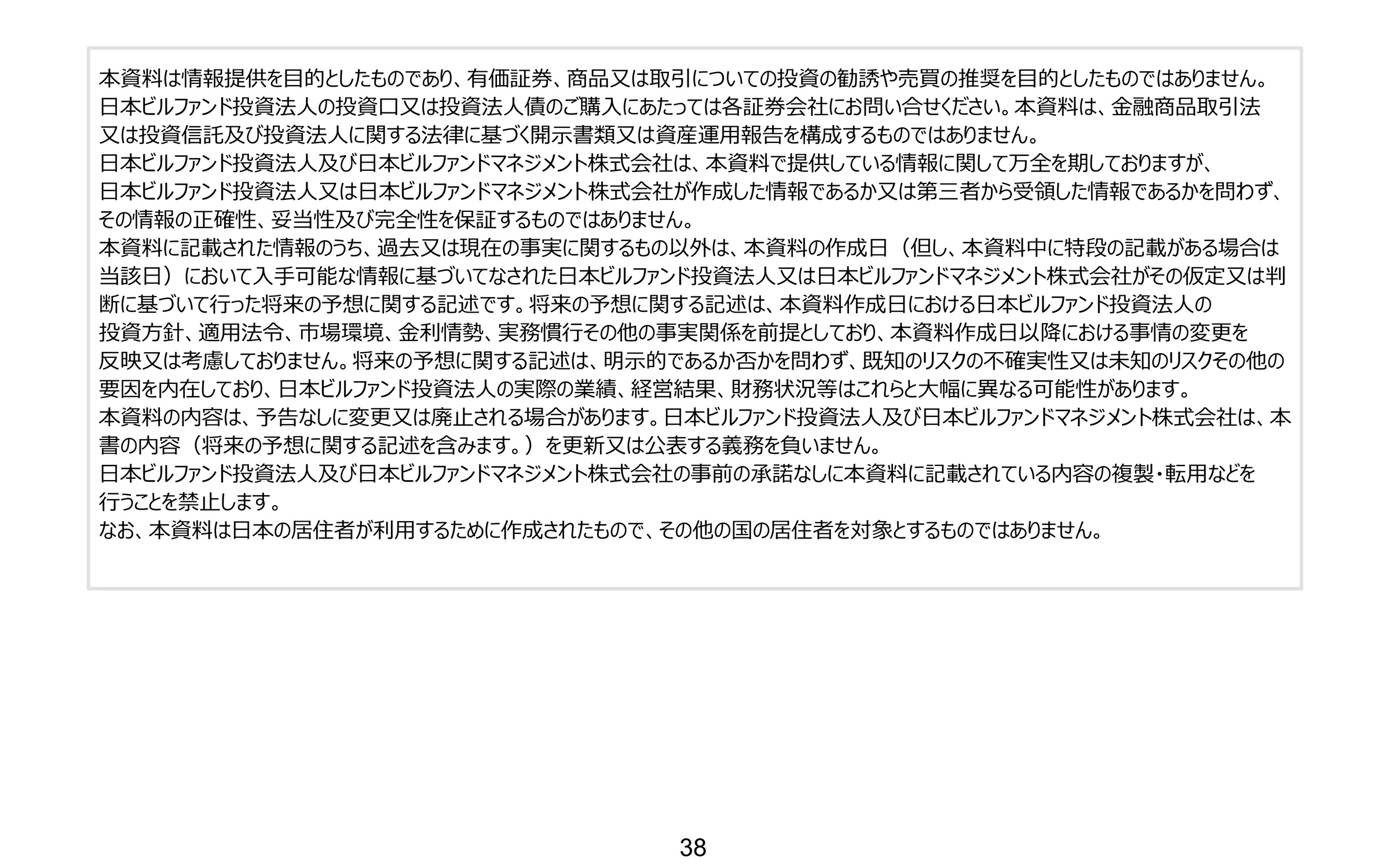 本資料は情報提供を目的としたものであり、有価証券、商品又は取引についての投資の勧誘や売買の推奨を目的としたものではありません。日本ビルファンド投資法人の投資口又は投資法人債のご購入にあたっては各証券会社にお問い合せください。本資料は、金融商品取引法又は投資信託及び投資法人に関する法律に基づく開示書類又は資産運用報告を構成するものではありません。

日本ビルファンド投資法人及び日本ビルファンドマネジメント株式会社は、本資料で提供している情報に関して万全を期しておりますが、日本ビルファンド投資法人又は日本ビルファンドマネジメント株式会社が作成した情報であるか又は第三者から受領した情報であるかを問わず、その情報の正確性、妥当性及び完全性を保証するものではありません。

本資料に記載された情報のうち、過去又は現在の事実に関するもの以外は、本資料の作成日（但し、本資料中に特段の記載がある場合は当該日）において入手可能な情報に基づいてなされた日本ビルファンド投資法人又は日本ビルファンドマネジメント株式会社がその仮定又は判断に基づいて行った将来の予想に関する記述です。将来の予想に関する記述は、本資料作成日における日本ビルファンド投資法人の投資方針、適用法令、市場環境、金利情勢、実務慣行その他の事実関係を前提としており、本資料作成日以降における事情の変更を反映又は考慮しておりません。将来の予想に関する記述は、明示的であるか否かを問わず、既知のリスクの不確実性又は未知のリスクその他の要因を内在しており、日本ビルファンド投資法人の実際の業績、経営結果、財務状況等はこれらと大幅に異なる可能性があります。

本資料の内容は、予告なしに変更又は廃止される場合があります。日本ビルファンド投資法人及び日本ビルファンドマネジメント株式会社は、本書の内容（将来の予想に関する記述を含みます。）を更新又は公表する義務を負いません。

日本ビルファンド投資法人及び日本ビルファンドマネジメント株式会社の事前の承諾なしに本資料に記載されている内容の複製・転用などを行うことを禁止します。

なお、本資料は日本の居住者が利用するために作成されたもので、その他の国の居住者を対象とするものではありません。

38